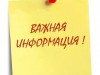 ВАЖНАЯ ИНФОРМАЦИЯ !